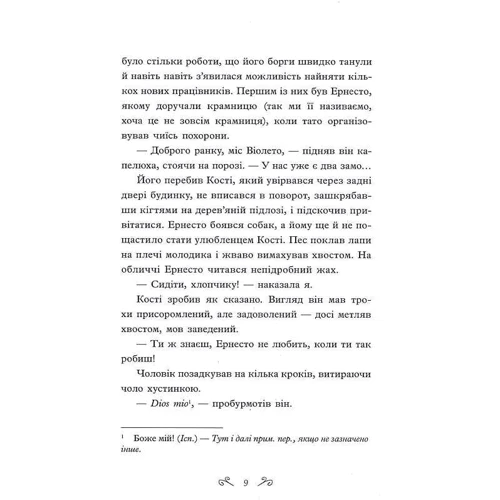 було стільки роботи, що його борги швидко танули й навіть навіть з'явилася можливість найняти кількох нових працівників. Першим із них був Ернесто, якому доручали крамницю (так ми її називаємо, хоча це не зовсім крамниця), коли тато організовував чиїсь похорони.

— Доброго ранку, міс Віолето, — підняв він капелюха, стоячи на порозі. — У нас уже є два замо…

Його перебив Кості, який увірвався через задні двері будинку, не вписався в поворот, зашкрябавши кігтями на дерев'яній підлозі, і підскочив привітатися. Ернесто боявся собак, а йому ще й не пощастило стати улюбленцем Кості. Пес поклав лапи на плечі молодика і жваво вимахував хвостом. На обличчі Ернесто читався непідробний жах.

— Сидіти, хлопчику! — наказала я.

Кості зробив як сказано. Вигляд він мав трохи присоромлений, але задоволений — досі метляв хвостом, мов заведений.

— Ти ж знаєш, Ернесто не любить, коли ти так робиш!

Чоловік позадкував на кілька кроків, витираючи чоло хустинкою.

— Dios mío$^1$, — пробурмотів він.

$^1$ Боже мій! (Ісп.) — Тут і далі прим. пер., якщо не зазначено інше.

9